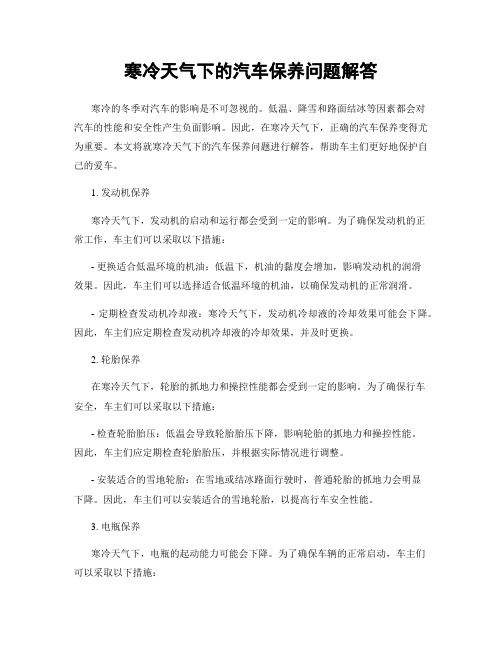 寒冷天气下的汽车保养问题解答

寒冷的冬季对汽车的影响是不可忽视的。低温、降雪和路面结冰等因素都会对汽车的性能和安全性产生负面影响。因此，在寒冷天气下，正确的汽车保养变得尤为重要。本文将就寒冷天气下的汽车保养问题进行解答，帮助车主们更好地保护自己的爱车。

1. 发动机保养

寒冷天气下，发动机的启动和运行都会受到一定的影响。为了确保发动机的正常工作，车主们可以采取以下措施：

- 更换适合低温环境的机油：低温下，机油的黏度会增加，影响发动机的润滑效果。因此，车主们可以选择适合低温环境的机油，以确保发动机的正常润滑。

- 定期检查发动机冷却液：寒冷天气下，发动机冷却液的冷却效果可能会下降。因此，车主们应定期检查发动机冷却液的冷却效果，并及时更换。

2. 轮胎保养

在寒冷天气下，轮胎的抓地力和操控性能都会受到一定的影响。为了确保行车安全，车主们可以采取以下措施：

- 检查轮胎胎压：低温会导致轮胎胎压下降，影响轮胎的抓地力和操控性能。因此，车主们应定期检查轮胎胎压，并根据实际情况进行调整。

- 安装适合的雪地轮胎：在雪地或结冰路面行驶时，普通轮胎的抓地力会明显下降。因此，车主们可以安装适合的雪地轮胎，以提高行车安全性能。

3. 电瓶保养

寒冷天气下，电瓶的起动能力可能会下降。为了确保车辆的正常启动，车主们可以采取以下措施：